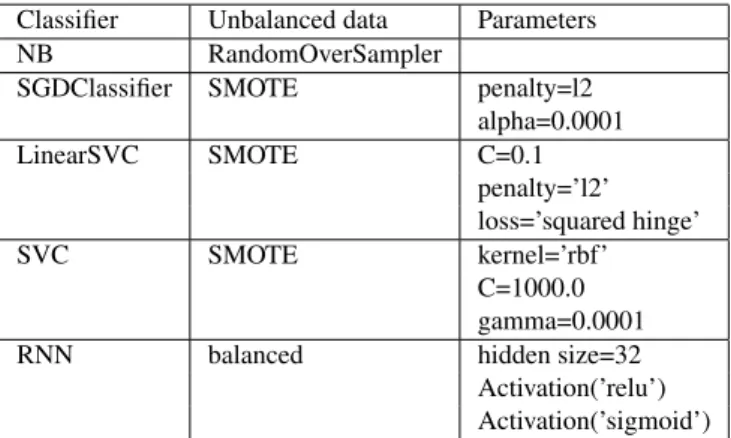 | Classifier | Unbalanced data | Parameters |
|---|---|---|
| NB | RandomOverSampler | |
| SGDClassifier | SMOTE | penalty=l2 alpha=0.0001 |
| LinearSVC | SMOTE | C=0.1 penalty='l2' loss='squared hinge' |
| SVC | SMOTE | kernel='rbf' C=1000.0 gamma=0.0001 |
| RNN | balanced | hidden size=32 Activation('relu') Activation('sigmoid') |